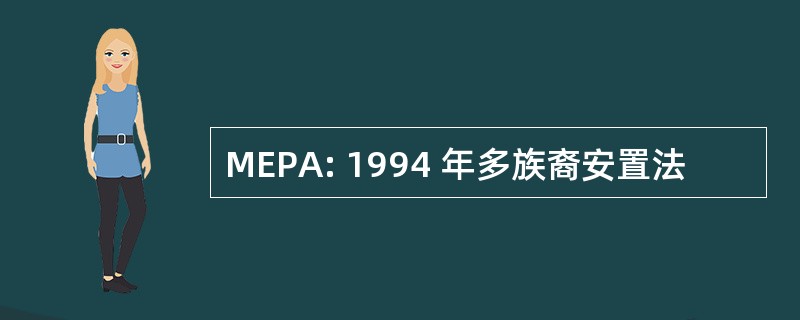 MEPA: 1994 年多族裔安置法